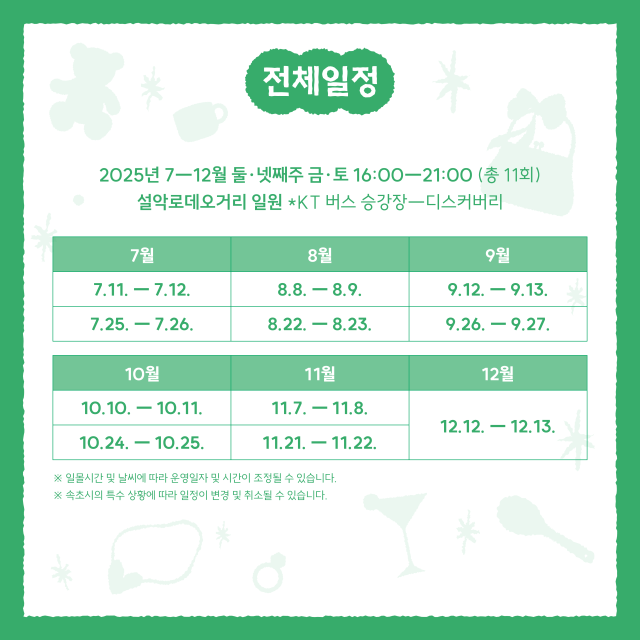 전체일정

2025년 7—12월 둘·넷째주 금·토 16:00—21:00 (총 11회)
설악로데오거리 일원 *KT 버스 승강장—디스커버리

| 7월 | 8월 | 9월 |
|---|---|---|
| 7.11. — 7.12. | 8.8. — 8.9. | 9.12. — 9.13. |
| 7.25. — 7.26. | 8.22. — 8.23. | 9.26. — 9.27. |

| 10월 | 11월 | 12월 |
|---|---|---|
| 10.10. — 10.11. | 11.7. — 11.8. | 12.12. — 12.13. |
| 10.24. — 10.25. | 11.21. — 11.22. | |

※ 일몰시간 및 날씨에 따라 운영일자 및 시간이 조정될 수 있습니다.
※ 속초시의 특수 상황에 따라 일정이 변경 및 취소될 수 있습니다.